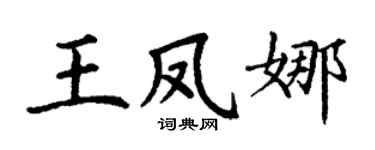 王凤娜
词典网